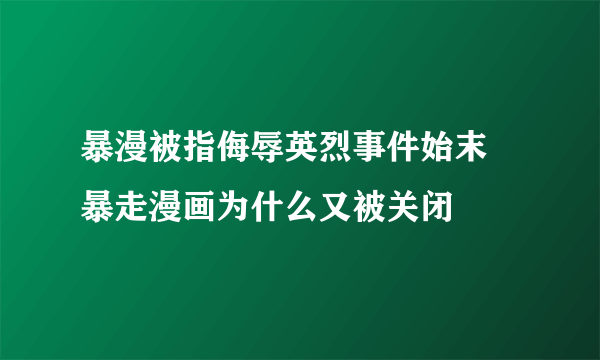 暴漫被指侮辱英烈事件始末
暴走漫画为什么又被关闭